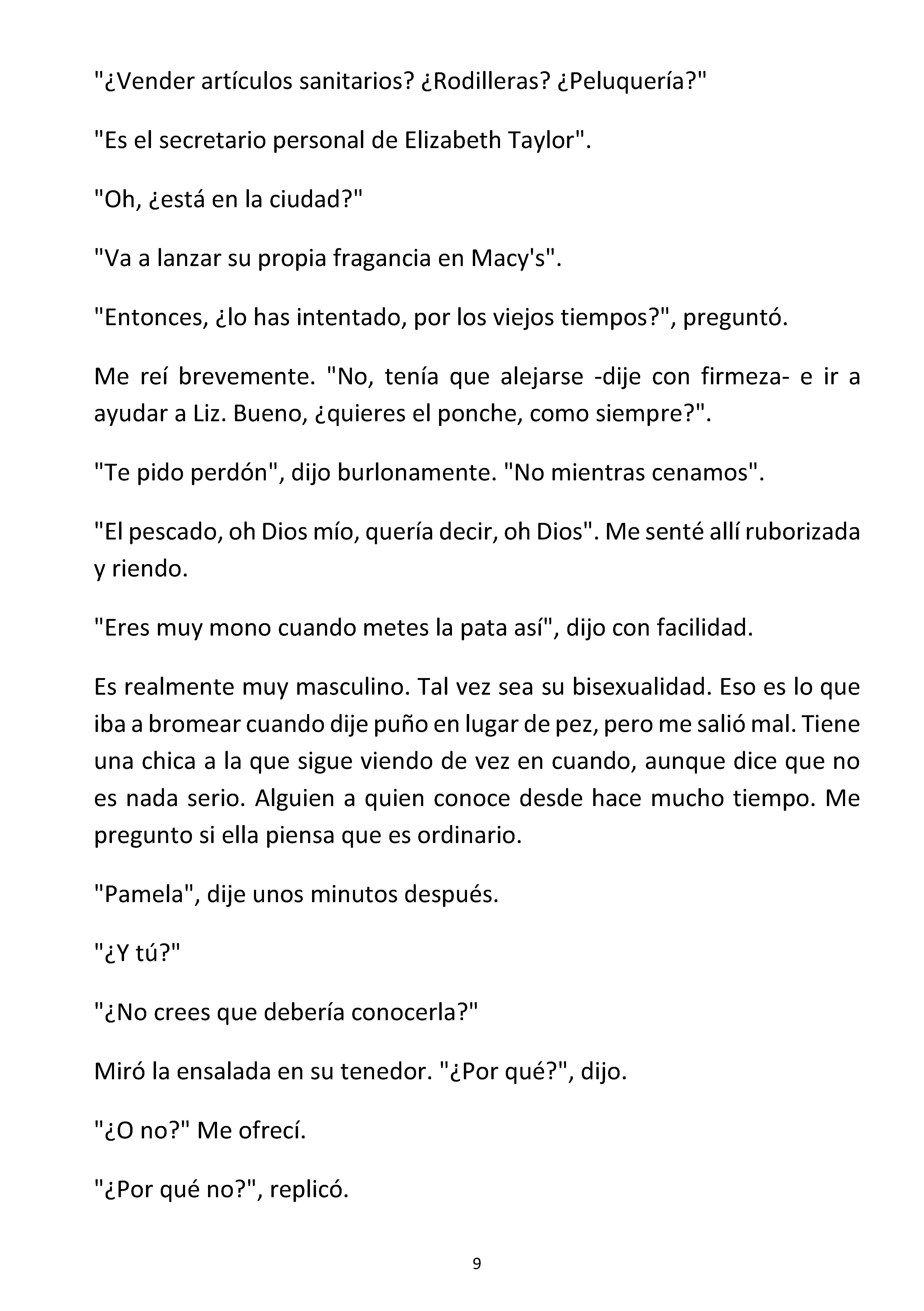 "¿Vender artículos sanitarios? ¿Rodilleras? ¿Peluquería?"

"Es el secretario personal de Elizabeth Taylor".

"Oh, ¿está en la ciudad?"

"Va a lanzar su propia fragancia en Macy's".

"Entonces, ¿lo has intentado, por los viejos tiempos?", preguntó.

Me reí brevemente. "No, tenía que alejarse -dije con firmeza- e ir a ayudar a Liz. Bueno, ¿quieres el ponche, como siempre?".

"Te pido perdón", dijo burlonamente. "No mientras cenamos".

"El pescado, oh Dios mío, quería decir, oh Dios". Me senté allí ruborizada y riendo.

"Eres muy mono cuando metes la pata así", dijo con facilidad.

Es realmente muy masculino. Tal vez sea su bisexualidad. Eso es lo que iba a bromear cuando dije puño en lugar de pez, pero me salió mal. Tiene una chica a la que sigue viendo de vez en cuando, aunque dice que no es nada serio. Alguien a quien conoce desde hace mucho tiempo. Me pregunto si ella piensa que es ordinario.

"Pamela", dije unos minutos después.

"¿Y tú?"

"¿No crees que debería conocerla?"

Miró la ensalada en su tenedor. "¿Por qué?", dijo.

"¿O no?" Me ofrecí.

"¿Por qué no?", replicó.

9